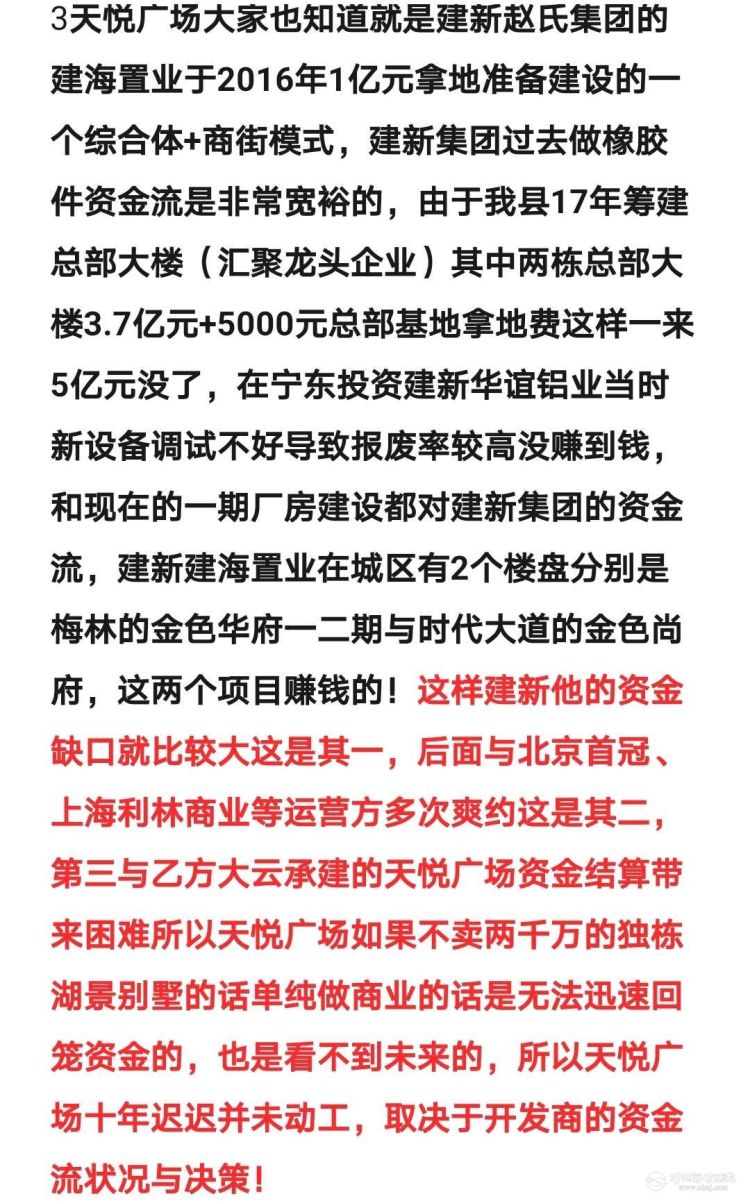 3天悦广场大家也知道就是建新赵氏集团的建海置业于2016年1亿元拿地准备建设的一个综合体+商街模式，建新集团过去做橡胶件资金流是非常宽裕的，由于我县17年筹建总部大楼（汇聚龙头企业）其中两栋总部大楼3.7亿元+5000元总部基地拿地费这样一来5亿元没了，在宁东投资建新华谊铝业当时新设备调试不好导致报废率较高没赚到钱，和现在的一期厂房建设都对建新集团的资金流，建新建海置业在城区有2个楼盘分别是梅林的金色华府一二期与时代大道的金色尚府，这两个项目赚钱的！这样建新他的资金缺口就比较大这是其一，后面与北京首冠、上海利林商业等运营方多次爽约这是其二，第三与乙方大云承建的天悦广场资金结算带来困难所以天悦广场如果不卖两千万的独栋湖景别墅的话单纯做商业的话是无法迅速回笼资金的，也是看不到未来的，所以天悦广场十年迟迟并未动工，取决于开发商的资金流状况与决策！